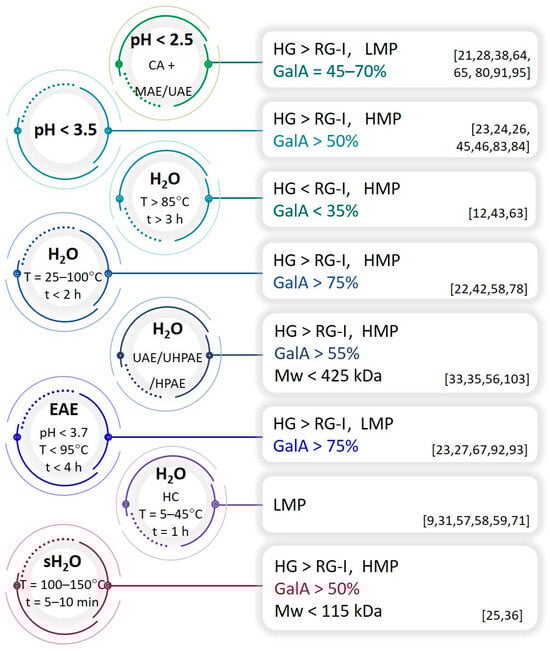 pH < 2.5
CA +
MAE/UAE

HG > RG-I, LMP
GalA = 45–70%
[21,28,38,64, 65, 80,91,95]

pH < 3.5

HG > RG-I, HMP
GalA > 50%
[23,24,26, 45,46,83,84]

$H_2O$
T > 85°C
t > 3 h

HG < RG-I, HMP
GalA < 35%
[12,43,63]

$H_2O$
T = 25–100°C
t < 2 h

HG > RG-I, HMP
GalA > 75%
[22,42,58,78]

$H_2O$
UAE/UHPAE
/HPAE

HG > RG-I, HMP
GalA > 55%
Mw < 425 kDa
[33,35,56,103]

EAE
pH < 3.7
T < 95°C
t < 4 h

HG > RG-I, LMP
GalA > 75%
[23,27,67,92,93]

$H_2O$
HC
T = 5–45°C
t = 1 h

LMP
[9,31,57,58,59,71]

$sH_2O$
T = 100–150°C
t = 5–10 min

HG > RG-I, HMP
GalA > 50%
Mw < 115 kDa
[25,36]